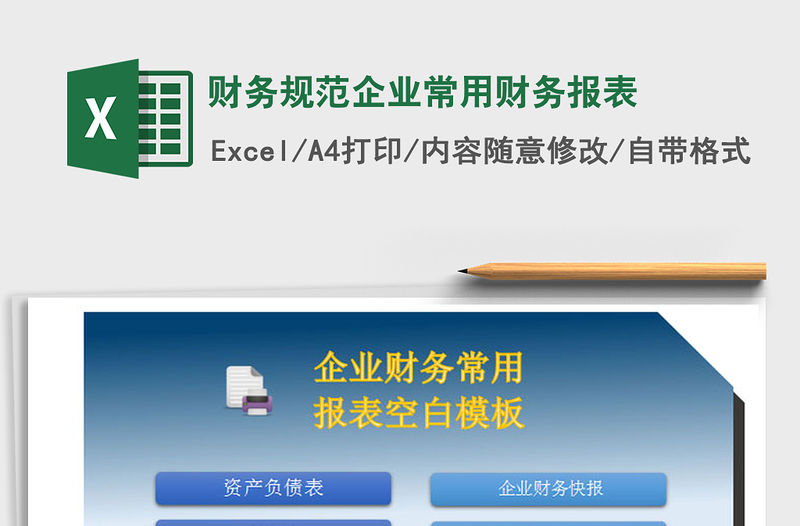 X

财务规范企业常用财务报表

Excel/A4打印/内容随意修改/自带格式

企业财务常用
报表空白模板

资产负债表

企业财务快报